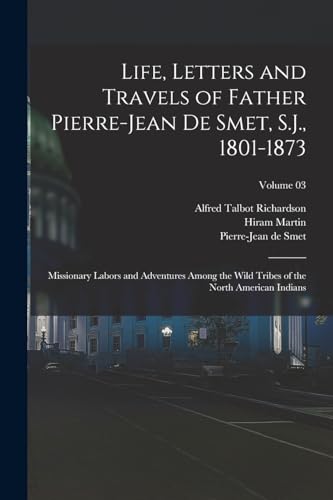 Life, Letters and Travels of Father Pierre-Jean De Smet, S.J., 1801-1873

Volume 03

Alfred Talbot Richardson
Hiram Martin
Pierre-Jean de Smet

Missionary Labors and Adventures Among the Wild Tribes of the North American Indians